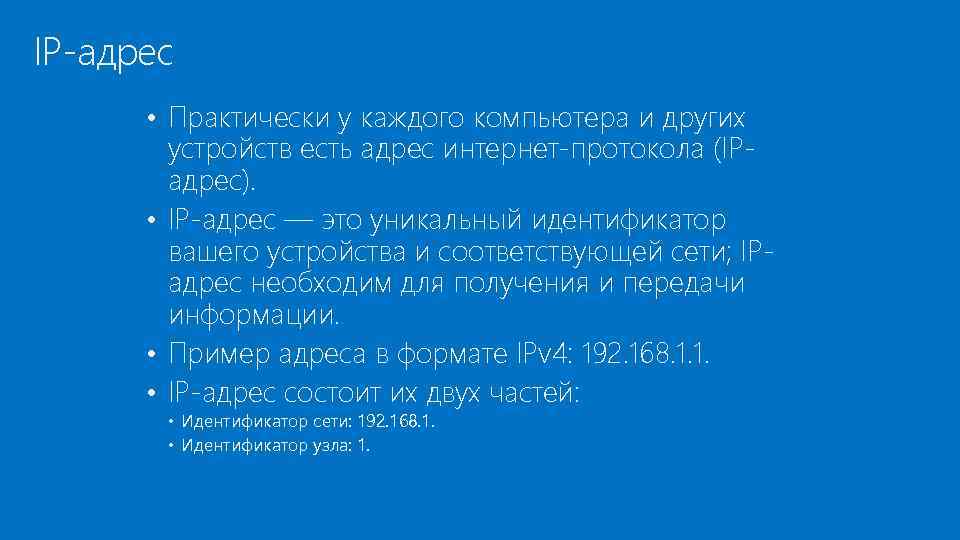 IP-адрес

• Практически у каждого компьютера и других устройств есть адрес интернет-протокола (IP-адрес).

• IP-адрес — это уникальный идентификатор вашего устройства и соответствующей сети; IP-адрес необходим для получения и передачи информации.

• Пример адреса в формате IPv4: 192.168.1.1.

• IP-адрес состоит их двух частей:

• Идентификатор сети: 192.168.1.

• Идентификатор узла: 1.